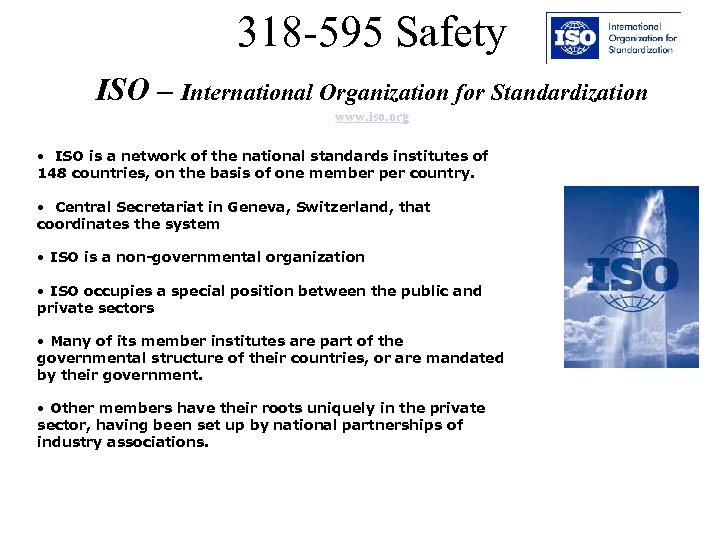 318-595 Safety

ISO International Organization for Standardization

ISO – International Organization for Standardization

www.iso.org

• ISO is a network of the national standards institutes of 148 countries, on the basis of one member per country.

• Central Secretariat in Geneva, Switzerland, that coordinates the system

• ISO is a non-governmental organization

• ISO occupies a special position between the public and private sectors

• Many of its member institutes are part of the governmental structure of their countries, or are mandated by their government.

• Other members have their roots uniquely in the private sector, having been set up by national partnerships of industry associations.

ISO